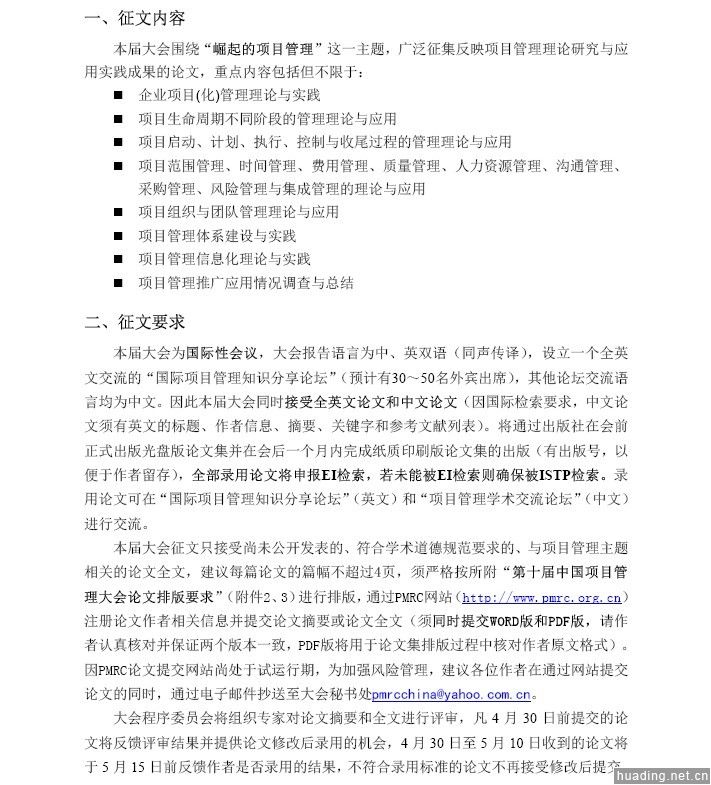 一、征文内容

本届大会围绕“崛起的项目管理”这一主题，广泛征集反映项目管理理论研究与应用实践成果的论文，重点内容包括但不限于：

■ 企业项目(化)管理理论与实践
■ 项目生命周期不同阶段的管理理论与应用
■ 项目启动、计划、执行、控制与收尾过程的管理理论与应用
■ 项目范围管理、时间管理、费用管理、质量管理、人力资源管理、沟通管理、采购管理、风险管理与集成管理的理论与应用
■ 项目组织与团队管理理论与应用
■ 项目管理体系建设与实践
■ 项目管理信息化理论与实践
■ 项目管理推广应用情况调查与总结

二、征文要求

本届大会为国际性会议，大会报告语言为中、英双语（同声传译），设立一个全英文交流的“国际项目管理知识分享论坛”（预计有30～50名外宾出席），其他论坛交流语言均为中文。因此本届大会同时接受全英文论文和中文论文（因国际检索要求，中文论文须有英文的标题、作者信息、摘要、关键字和参考文献列表）。将通过出版社在会前正式出版光盘版论文集并在会后一个月内完成纸质印刷版论文集的出版（有出版号，以便于作者留存），全部录用论文将申报EI检索，若未能被EI检索则确保被ISTP检索。录用论文可在“国际项目管理知识分享论坛”（英文）和“项目管理学术交流论坛”（中文）进行交流。

本届大会征文只接受尚未公开发表的、符合学术道德规范要求的、与项目管理主题相关的论文全文，建议每篇论文的篇幅不超过4页，须严格按所附“第十届中国项目管理大会论文排版要求”（附件2、3）进行排版，通过PMRC网站（http://www.pmrc.org.cn）注册论文作者相关信息并提交论文摘要或论文全文（须同时提交WORD版和PDF版，请作者认真核对并保证两个版本一致，PDF版将用于论文集排版过程中核对作者原文格式）。因PMRC论文提交网站尚处于试运行期，为加强风险管理，建议各位作者在通过网站提交论文的同时，通过电子邮件抄送至大会秘书处pmrcchina@yahoo.com.cn。

大会程序委员会将组织专家对论文摘要和全文进行评审，凡 4 月 30 日前提交的论文将反馈评审结果并提供论文修改后录用的机会，4 月 30 日至 5 月 10 日收到的论文将于 5 月 15 日前反馈作者是否录用的结果，不符合录用标准的论文不再接受修改后提交

huading.net.cn